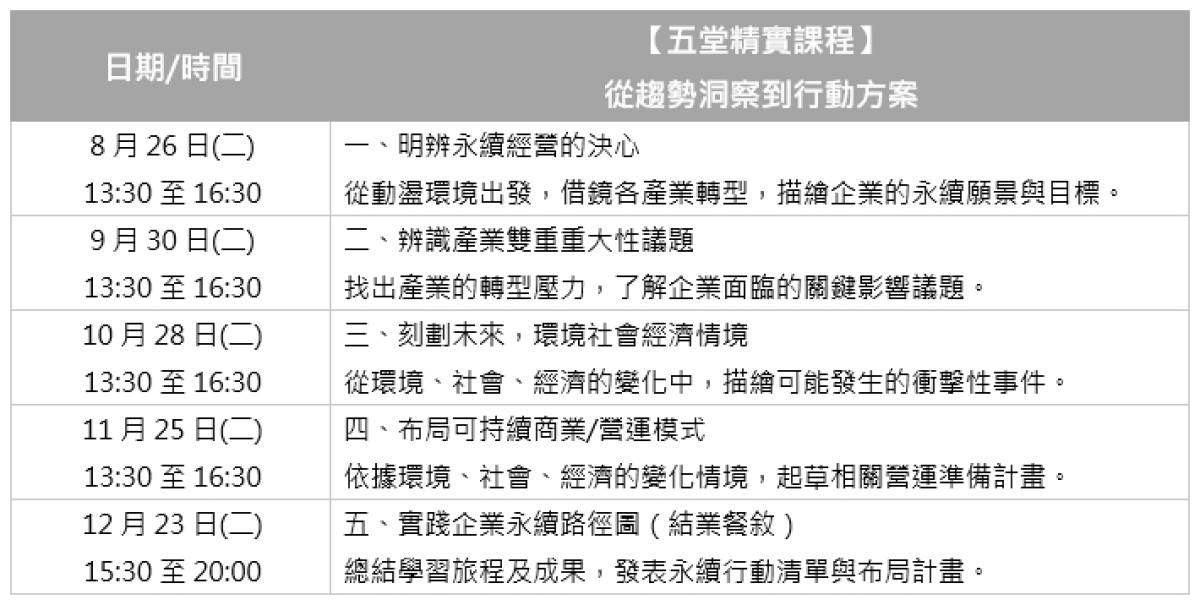 | 日期/時間 | 【五堂精實課程】 從趨勢洞察到行動方案 |
|---|---|
| 8 月 26 日(二) 13:30 至 16:30 | 一、明辨永續經營的決心 從動盪環境出發，借鏡各產業轉型，描繪企業的永續願景與目標。 |
| 9 月 30 日(二) 13:30 至 16:30 | 二、辨識產業雙重重大性議題 找出產業的轉型壓力，了解企業面臨的關鍵影響議題。 |
| 10 月 28 日(二) 13:30 至 16:30 | 三、刻劃未來，環境社會經濟情境 從環境、社會、經濟的變化中，描繪可能發生的衝擊性事件。 |
| 11 月 25 日(二) 13:30 至 16:30 | 四、布局可持續商業/營運模式 依據環境、社會、經濟的變化情境，起草相關營運準備計畫。 |
| 12 月 23 日(二) 15:30 至 20:00 | 五、實踐企業永續路徑圖（結業餐敘） 總結學習旅程及成果，發表永續行動清單與布局計畫。 |